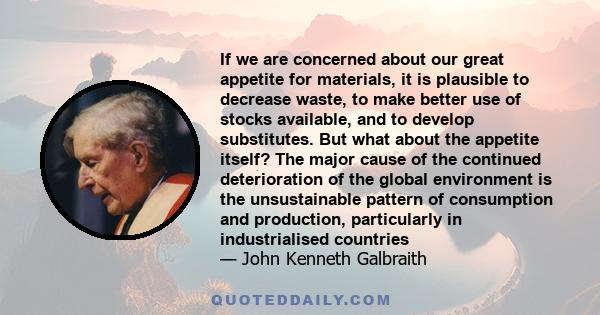 If we are concerned about our great appetite for materials, it is plausible to decrease waste, to make better use of stocks available, and to develop substitutes. But what about the appetite itself? The major cause of the continued deterioration of the global environment is the unsustainable pattern of consumption and production, particularly in industrialised countries
— John Kenneth Galbraith

QUOTEDDAILY.COM